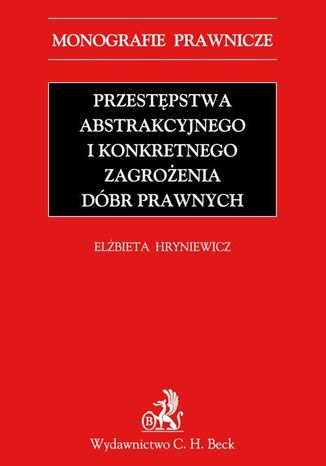 MONOGRAFIE PRAWNICZE

PRZESTĘPSTWA ABSTRAKCYJNEGO I KONKRETNEGO ZAGROŻENIA DÓBR PRAWNYCH

ELŻBIETA HRYNIEWICZ

B

Wydawnictwo C. H. Beck